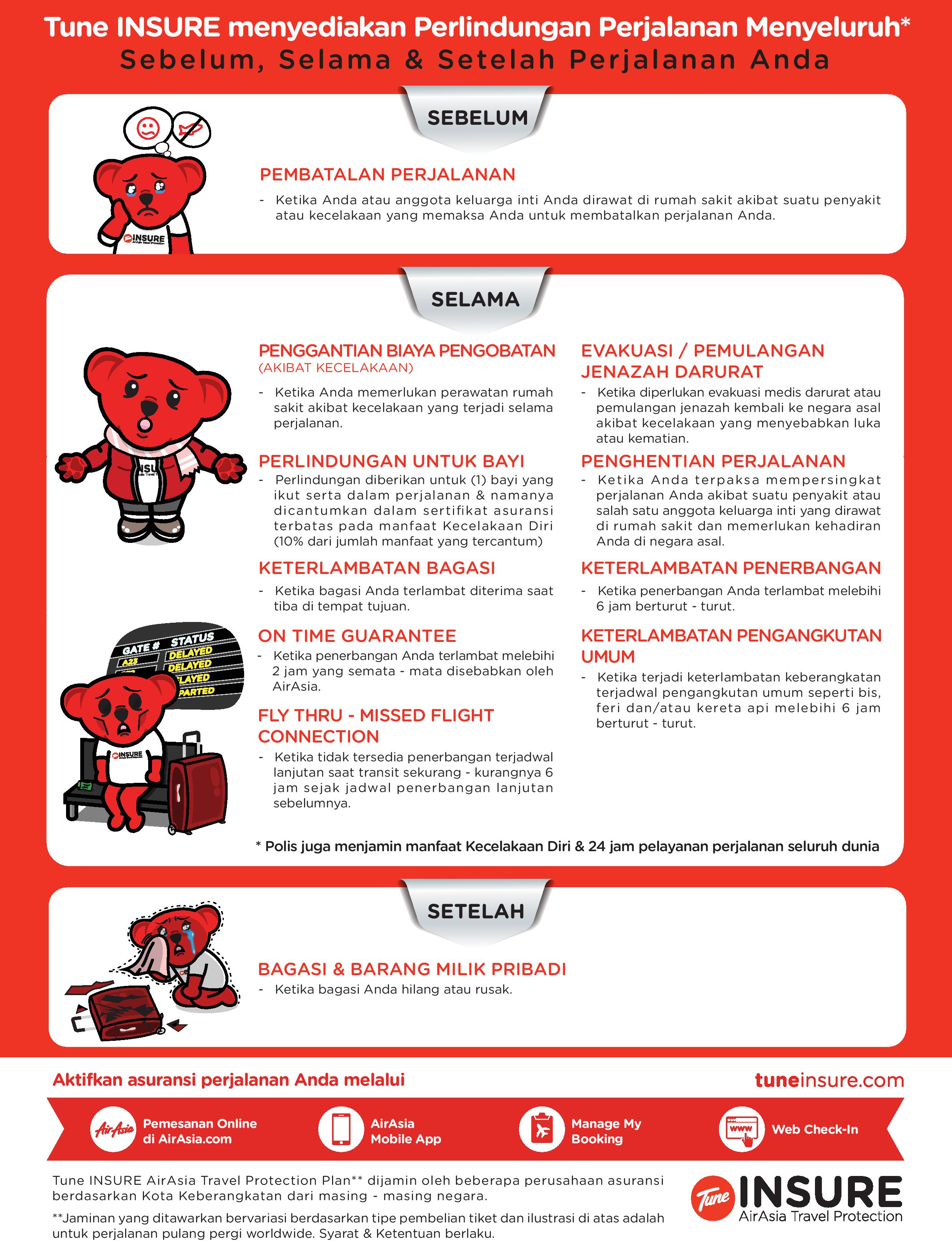 Tune INSURE menyediakan Perlindungan Perjalanan Menyeluruh*
Sebelum, Selama & Setelah Perjalanan Anda

SEBELUM

INSURE

PEMBATALAN PERJALANAN
- Ketika Anda atau anggota keluarga inti Anda dirawat di rumah sakit akibat suatu penyakit atau kecelakaan yang memaksa Anda untuk membatalkan perjalanan Anda.

SELAMA

PENGGANTIAN BIAYA PENGOBATAN
(AKIBAT KECELAKAAN)
- Ketika Anda memerlukan perawatan rumah sakit akibat kecelakaan yang terjadi selama perjalanan.

PERLINDUNGAN UNTUK BAYI
- Perlindungan diberikan untuk (1) bayi yang ikut serta dalam perjalanan & namanya dicantumkan dalam sertifikat asuransi terbatas pada manfaat Kecelakaan Diri (10% dari jumlah manfaat yang tercantum)

KETERLAMBATAN BAGASI
- Ketika bagasi Anda terlambat diterima saat tiba di tempat tujuan.

ON TIME GUARANTEE
- Ketika penerbangan Anda terlambat melebihi 2 jam yang semata - mata disebabkan oleh AirAsia.

FLY THRU - MISSED FLIGHT CONNECTION
- Ketika tidak tersedia penerbangan terjadwal lanjutan saat transit sekurang - kurangnya 6 jam sejak jadwal penerbangan lanjutan sebelumnya.

EVAKUASI / PEMULANGAN JENAZAH DARURAT
- Ketika diperlukan evakuasi medis darurat atau pemulangan jenazah kembali ke negara asal akibat kecelakaan yang menyebabkan luka atau kematian.

PENGHENTIAN PERJALANAN
- Ketika Anda terpaksa mempersingkat perjalanan Anda akibat suatu penyakit atau salah satu anggota keluarga inti yang dirawat di rumah sakit dan memerlukan kehadiran Anda di negara asal.

KETERLAMBATAN PENERBANGAN
- Ketika penerbangan Anda terlambat melebihi 6 jam berturut - turut.

KETERLAMBATAN PENGANGKUTAN UMUM
- Ketika terjadi keterlambatan keberangkatan terjadwal pengangkutan umum seperti bis, feri dan/atau kereta api melebihi 6 jam berturut - turut.

GATE # STATUS
A23 DELAYED
DELAYED
LAYED
PARTED

INSURE

* Polis juga menjamin manfaat Kecelakaan Diri & 24 jam pelayanan perjalanan seluruh dunia

SETELAH

BAGASI & BARANG MILIK PRIBADI
- Ketika bagasi Anda hilang atau rusak.

Aktifkan asuransi perjalanan Anda melalui
tuneinsure.com

AirAsia Pemesanan Online di AirAsia.com
AirAsia Mobile App
Manage My Booking
www Web Check-In

Tune INSURE AirAsia Travel Protection Plan** dijamin oleh beberapa perusahaan asuransi berdasarkan Kota Keberangkatan dari masing - masing negara.

**Jaminan yang ditawarkan bervariasi berdasarkan tipe pembelian tiket dan ilustrasi di atas adalah untuk perjalanan pulang pergi worldwide. Syarat & Ketentuan berlaku.

Tune INSURE
AirAsia Travel Protection